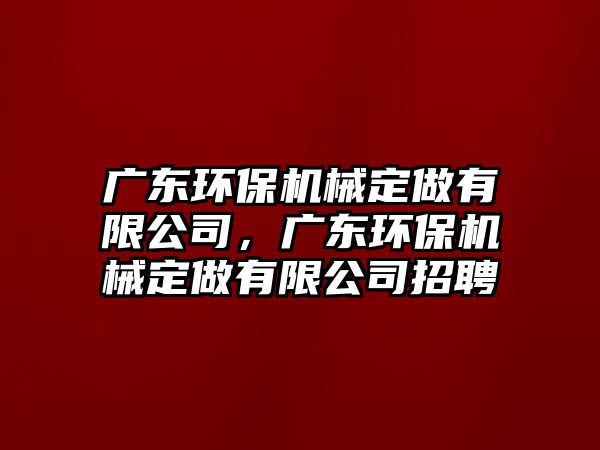 广东环保机械定做有限公司，广东环保机械定做有限公司招聘